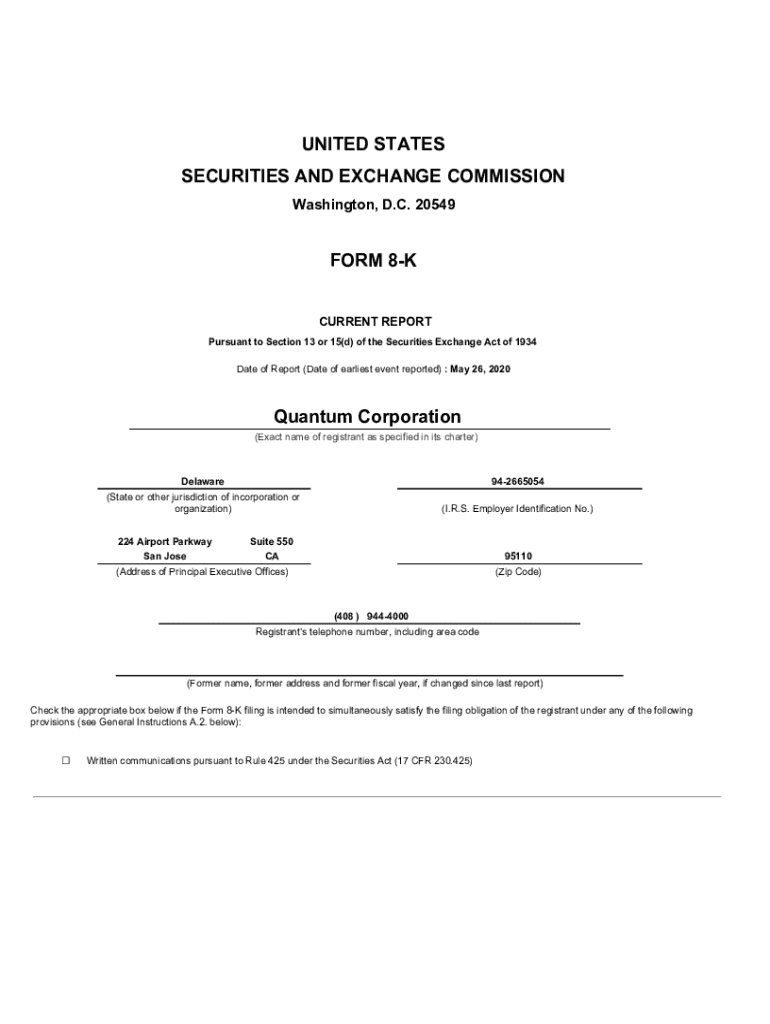 UNITED STATES
SECURITIES AND EXCHANGE COMMISSION
Washington, D.C. 20549

FORM 8-K

CURRENT REPORT
Pursuant to Section 13 or 15(d) of the Securities Exchange Act of 1934

Date of Report (Date of earliest event reported) : May 26, 2020

Quantum Corporation
(Exact name of registrant as specified in its charter)

Delaware
(State or other jurisdiction of incorporation or organization)

94-2665054
(I.R.S. Employer Identification No.)

224 Airport Parkway Suite 550
San Jose CA
(Address of Principal Executive Offices)

95110
(Zip Code)

(408 ) 944-4000
Registrant's telephone number, including area code

(Former name, former address and former fiscal year, if changed since last report)

Check the appropriate box below if the Form 8-K filing is intended to simultaneously satisfy the filing obligation of the registrant under any of the following provisions (see General Instructions A.2. below):

☐ Written communications pursuant to Rule 425 under the Securities Act (17 CFR 230.425)